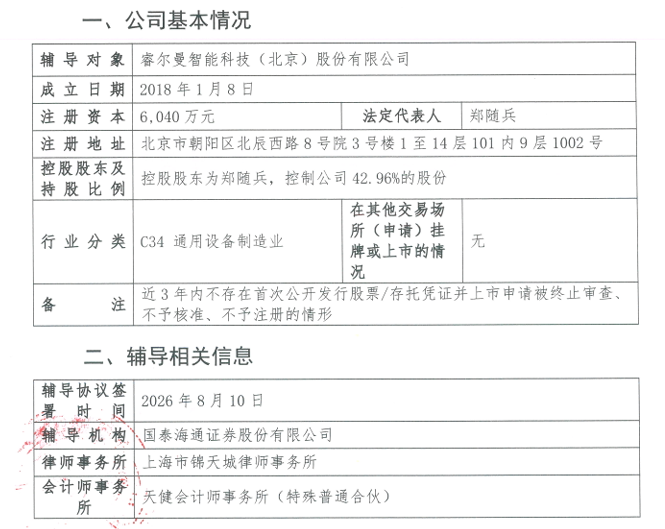 一、公司基本情况

| 辅导对象 | 睿尔曼智能科技（北京）股份有限公司 | | |
|---|---|---|---|
| 成立日期 | 2018 年 1 月 8 日 | | |
| 注册资本 | 6,040 万元 | 法定代表人 | 郑随兵 |
| 注册地址 | 北京市朝阳区北辰西路 8 号院 3 号楼 1 至 14 层 101 内 9 层 1002 号 | | |
| 控股股东及持股比例 | 控股股东为郑随兵，控制公司 42.96%的股份 | | |
| 行业分类 | C34 通用设备制造业 | 在其他交易场所（申请）挂牌或上市的情况 | 无 |
| 备注 | 近 3 年内不存在首次公开发行股票/存托凭证并上市申请被终止审查、不予核准、不予注册的情形 | | |

二、辅导相关信息

| 辅导协议签署时间 | 2026 年 8 月 10 日 |
|---|---|
| 辅导机构 | 国泰海通证券股份有限公司 |
| 律师事务所 | 上海市锦天城律师事务所 |
| 会计师事务所 | 天健会计师事务所（特殊普通合伙） |